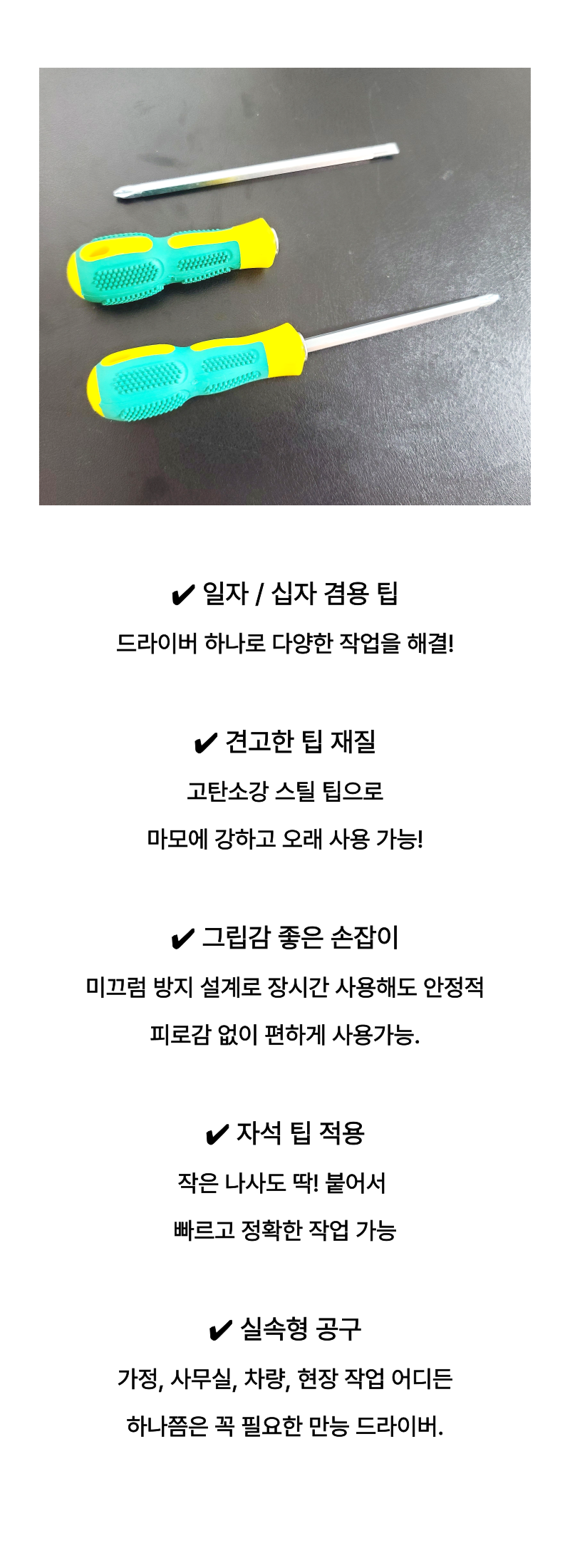 ✔ 일자 / 십자 겸용 팁

드라이버 하나로 다양한 작업을 해결!

✔ 견고한 팁 재질

고탄소강 스틸 팁으로

마모에 강하고 오래 사용 가능!

✔ 그립감 좋은 손잡이

미끄럼 방지 설계로 장시간 사용해도 안정적

피로감 없이 편하게 사용가능.

✔ 자석 팁 적용

작은 나사도 딱! 붙어서

빠르고 정확한 작업 가능

✔ 실속형 공구

가정, 사무실, 차량, 현장 작업 어디든

하나쯤은 꼭 필요한 만능 드라이버.